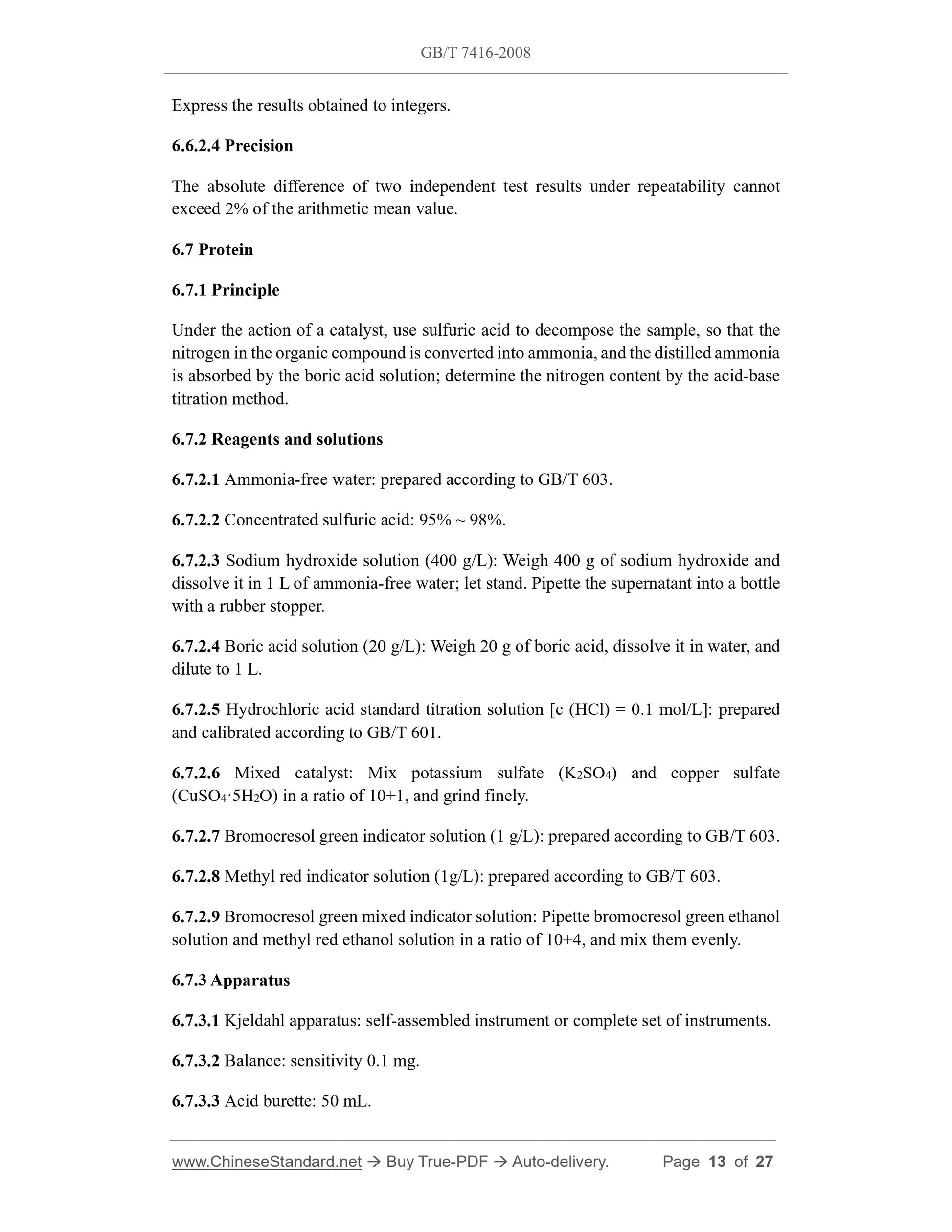 GB/T 7416-2008

Express the results obtained to integers.

6.6.2.4 Precision

The absolute difference of two independent test results under repeatability cannot exceed 2% of the arithmetic mean value.

6.7 Protein

6.7.1 Principle

Under the action of a catalyst, use sulfuric acid to decompose the sample, so that the nitrogen in the organic compound is converted into ammonia, and the distilled ammonia is absorbed by the boric acid solution; determine the nitrogen content by the acid-base titration method.

6.7.2 Reagents and solutions

6.7.2.1 Ammonia-free water: prepared according to GB/T 603.

6.7.2.2 Concentrated sulfuric acid: 95% ~ 98%.

6.7.2.3 Sodium hydroxide solution (400 g/L): Weigh 400 g of sodium hydroxide and dissolve it in 1 L of ammonia-free water; let stand. Pipette the supernatant into a bottle with a rubber stopper.

6.7.2.4 Boric acid solution (20 g/L): Weigh 20 g of boric acid, dissolve it in water, and dilute to 1 L.

6.7.2.5 Hydrochloric acid standard titration solution [c (HCl) = 0.1 mol/L]: prepared and calibrated according to GB/T 601.

6.7.2.6 Mixed catalyst: Mix potassium sulfate ($K_2SO_4$) and copper sulfate ($CuSO_4 \cdot 5H_2O$) in a ratio of 10+1, and grind finely.

6.7.2.7 Bromocresol green indicator solution (1 g/L): prepared according to GB/T 603.

6.7.2.8 Methyl red indicator solution (1g/L): prepared according to GB/T 603.

6.7.2.9 Bromocresol green mixed indicator solution: Pipette bromocresol green ethanol solution and methyl red ethanol solution in a ratio of 10+4, and mix them evenly.

6.7.3 Apparatus

6.7.3.1 Kjeldahl apparatus: self-assembled instrument or complete set of instruments.

6.7.3.2 Balance: sensitivity 0.1 mg.

6.7.3.3 Acid burette: 50 mL.

www.ChineseStandard.net → Buy True-PDF → Auto-delivery. Page 13 of 27